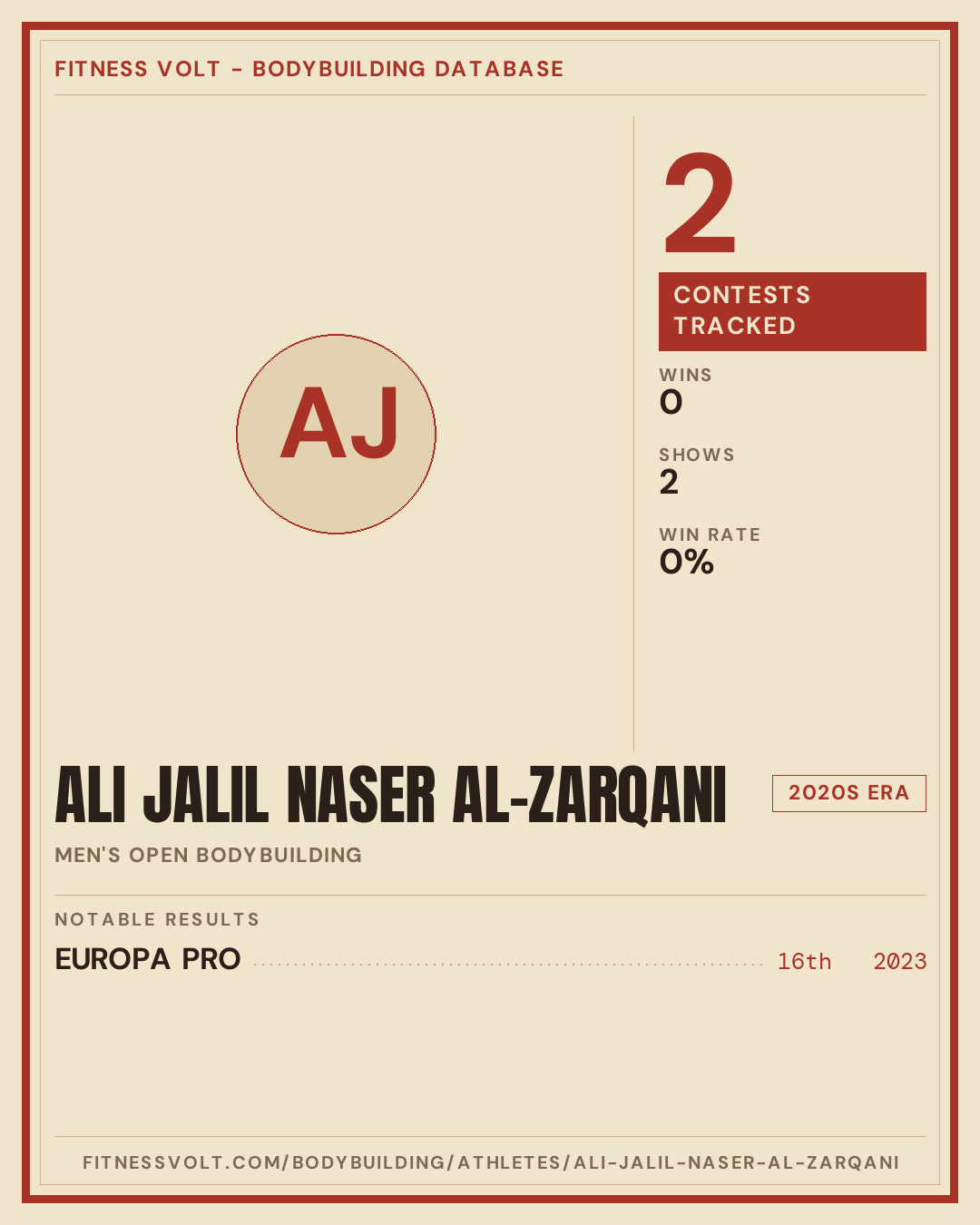 FITNESS VOLT - BODYBUILDING DATABASE

AJ

2

CONTESTS TRACKED

WINS
0

SHOWS
2

WIN RATE
0%

ALI JALIL NASER AL-ZARQANI

2020S ERA

MEN'S OPEN BODYBUILDING

NOTABLE RESULTS

EUROPA PRO 16th 2023

FITNESSVOLT.COM/BODYBUILDING/ATHLETES/ALI-JALIL-NASER-AL-ZARQANI